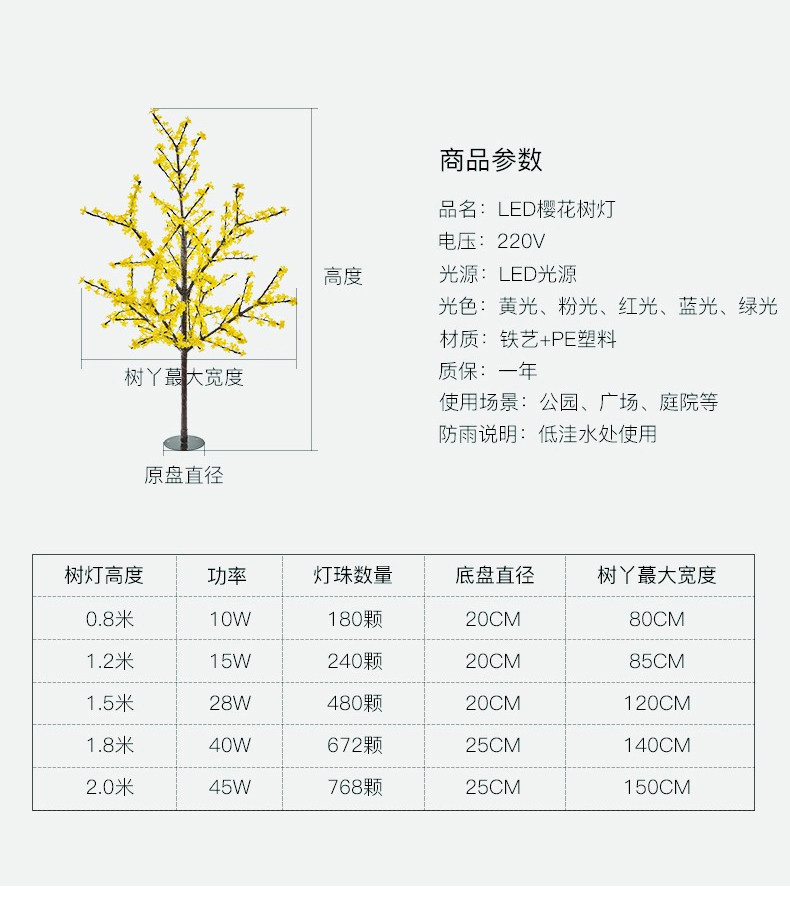 高度

树丫蕞大宽度

原盘直径

商品参数

品名：LED樱花树灯

电压：220V

光源：LED光源

光色：黄光、粉光、红光、蓝光、绿光

材质：铁艺+PE塑料

质保：一年

使用场景：公园、广场、庭院等

防雨说明：低洼水处使用

| 树灯高度 | 功率 | 灯珠数量 | 底盘直径 | 树丫蕞大宽度 |
|---|---|---|---|---|
| 0.8米 | 10W | 180颗 | 20CM | 80CM |
| 1.2米 | 15W | 240颗 | 20CM | 85CM |
| 1.5米 | 28W | 480颗 | 20CM | 120CM |
| 1.8米 | 40W | 672颗 | 25CM | 140CM |
| 2.0米 | 45W | 768颗 | 25CM | 150CM |